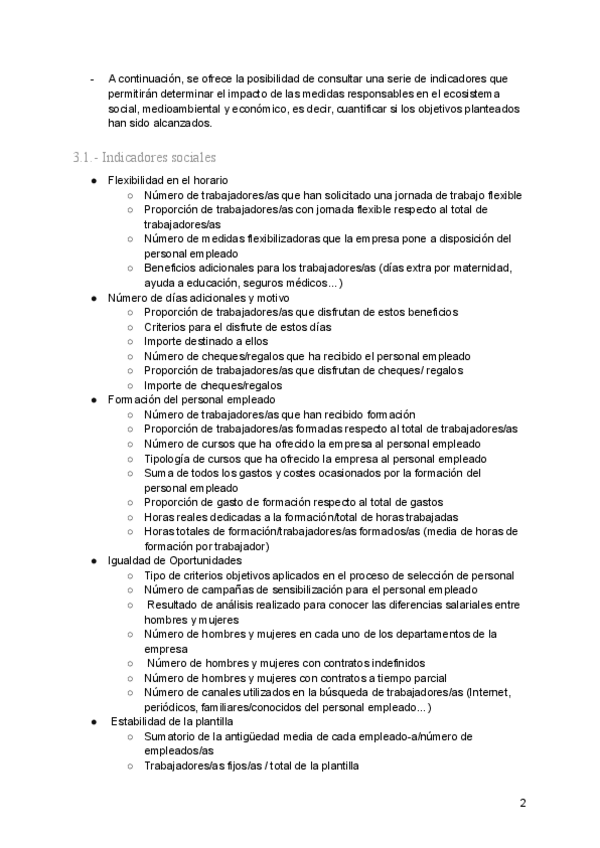 - A continuación, se ofrece la posibilidad de consultar una serie de indicadores que permitirán determinar el impacto de las medidas responsables en el ecosistema social, medioambiental y económico, es decir, cuantificar si los objetivos planteados han sido alcanzados.

3.1.- Indicadores sociales

● Flexibilidad en el horario
 ○ Número de trabajadores/as que han solicitado una jornada de trabajo flexible
 ○ Proporción de trabajadores/as con jornada flexible respecto al total de trabajadores/as
 ○ Número de medidas flexibilizadoras que la empresa pone a disposición del personal empleado
 ○ Beneficios adicionales para los trabajadores/as (días extra por maternidad, ayuda a educación, seguros médicos…)
● Número de días adicionales y motivo
 ○ Proporción de trabajadores/as que disfrutan de estos beneficios
 ○ Criterios para el disfrute de estos días
 ○ Importe destinado a ellos
 ○ Número de cheques/regalos que ha recibido el personal empleado
 ○ Proporción de trabajadores/as que disfrutan de cheques/ regalos
 ○ Importe de cheques/regalos
● Formación del personal empleado
 ○ Número de trabajadores/as que han recibido formación
 ○ Proporción de trabajadores/as formadas respecto al total de trabajadores/as
 ○ Número de cursos que ha ofrecido la empresa al personal empleado
 ○ Tipología de cursos que ha ofrecido la empresa al personal empleado
 ○ Suma de todos los gastos y costes ocasionados por la formación del personal empleado
 ○ Proporción de gasto de formación respecto al total de gastos
 ○ Horas reales dedicadas a la formación/total de horas trabajadas
 ○ Horas totales de formación/trabajadores/as formados/as (media de horas de formación por trabajador)
● Igualdad de Oportunidades
 ○ Tipo de criterios objetivos aplicados en el proceso de selección de personal
 ○ Número de campañas de sensibilización para el personal empleado
 ○ Resultado de análisis realizado para conocer las diferencias salariales entre hombres y mujeres
 ○ Número de hombres y mujeres en cada uno de los departamentos de la empresa
 ○ Número de hombres y mujeres con contratos indefinidos
 ○ Número de hombres y mujeres con contratos a tiempo parcial
 ○ Número de canales utilizados en la búsqueda de trabajadores/as (Internet, periódicos, familiares/conocidos del personal empleado…)
● Estabilidad de la plantilla
 ○ Sumatorio de la antigüedad media de cada empleado-a/número de empleados/as
 ○ Trabajadores/as fijos/as / total de la plantilla

2